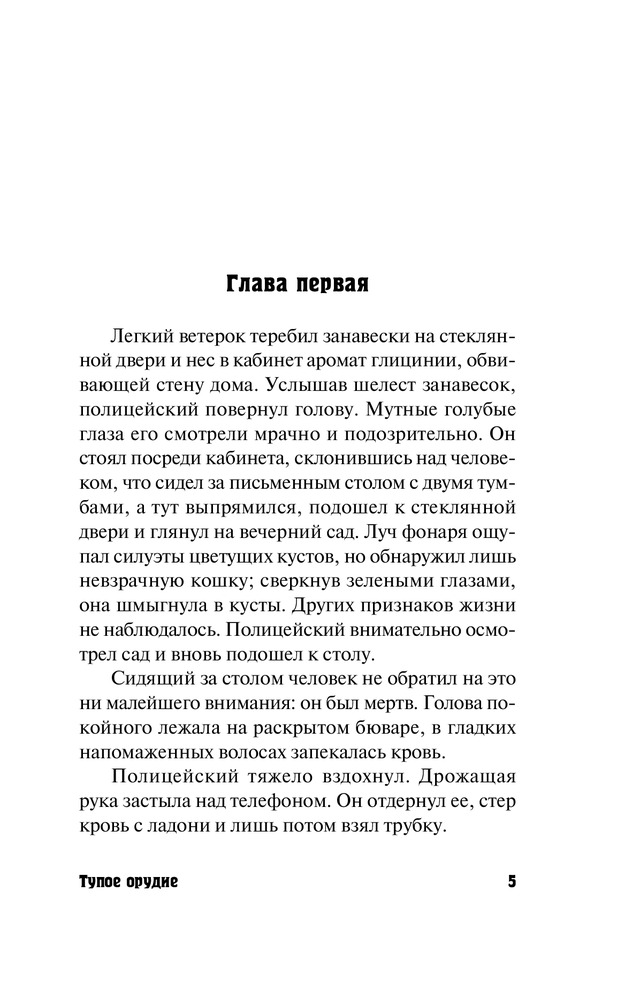 Глава первая

Легкий ветерок теребил занавески на стеклянной двери и нес в кабинет аромат глицинии, обвивающей стену дома. Услышав шелест занавесок, полицейский повернул голову. Мутные голубые глаза его смотрели мрачно и подозрительно. Он стоял посреди кабинета, склонившись над человеком, что сидел за письменным столом с двумя тумбами, а тут выпрямился, подошел к стеклянной двери и глянул на вечерний сад. Луч фонаря ощупал силуэты цветущих кустов, но обнаружил лишь невзрачную кошку; сверкнув зелеными глазами, она шмыгнула в кусты. Других признаков жизни не наблюдалось. Полицейский внимательно осмотрел сад и вновь подошел к столу.

Сидящий за столом человек не обратил на это ни малейшего внимания: он был мертв. Голова покойного лежала на раскрытом бюваре, в гладких напомаженных волосах запекалась кровь.

Полицейский тяжело вздохнул. Дрожащая рука застыла над телефоном. Он отдернул ее, стер кровь с ладони и лишь потом взял трубку.

Тупое орудие 5